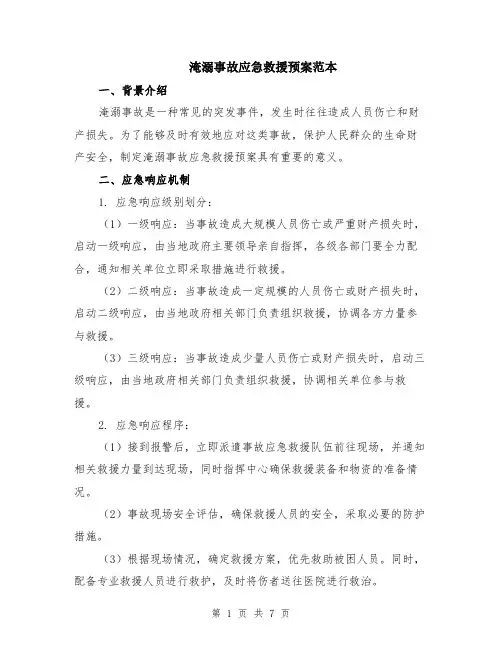 淹溺事故应急救援预案范本

一、背景介绍

淹溺事故是一种常见的突发事件，发生时往往造成人员伤亡和财产损失。为了能够及时有效地应对这类事故，保护人民群众的生命财产安全，制定淹溺事故应急救援预案具有重要的意义。

二、应急响应机制

1. 应急响应级别划分：

（1）一级响应：当事故造成大规模人员伤亡或严重财产损失时，启动一级响应，由当地政府主要领导亲自指挥，各级各部门要全力配合，通知相关单位立即采取措施进行救援。

（2）二级响应：当事故造成一定规模的人员伤亡或财产损失时，启动二级响应，由当地政府相关部门负责组织救援，协调各方力量参与救援。

（3）三级响应：当事故造成少量人员伤亡或财产损失时，启动三级响应，由当地政府相关部门负责组织救援，协调相关单位参与救援。

2. 应急响应程序：

（1）接到报警后，立即派遣事故应急救援队伍前往现场，并通知相关救援力量到达现场，同时指挥中心确保救援装备和物资的准备情况。

（2）事故现场安全评估，确保救援人员的安全，采取必要的防护措施。

（3）根据现场情况，确定救援方案，优先救助被困人员。同时，配备专业救援人员进行救护，及时将伤者送往医院进行救治。

第 1 页 共 7 页